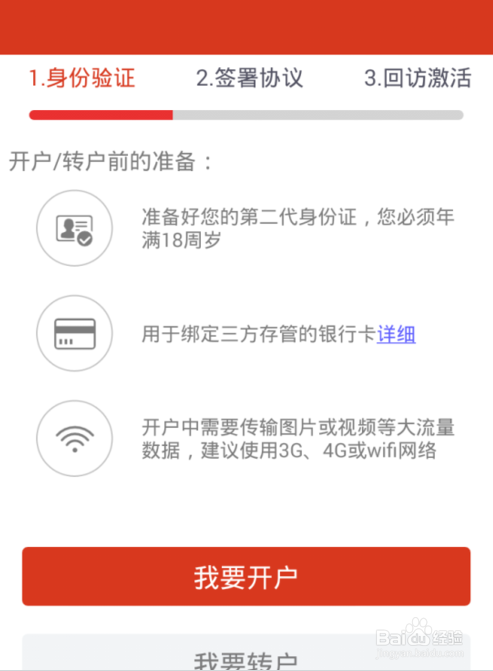 1.身份验证 2.签署协议 3.回访激活

开户/转户前的准备：

准备好您的第二代身份证，您必须年满18周岁

用于绑定三方存管的银行卡详细

开户中需要传输图片或视频等大流量数据，建议使用3G、4G或wifi网络

我要开户

我要转户

Baidu经验
jingyan.baidu.com